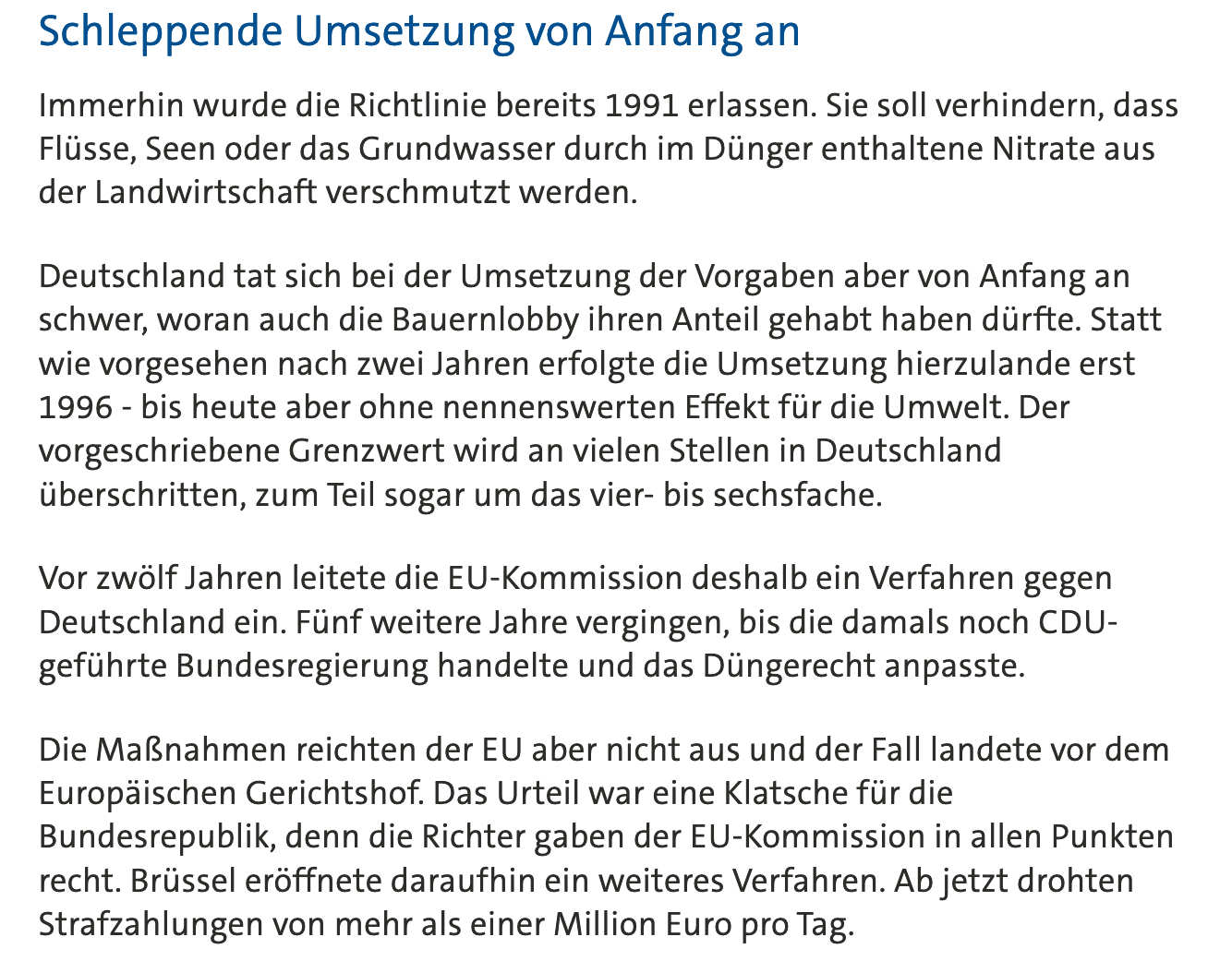 Schleppende Umsetzung von Anfang an

Immerhin wurde die Richtlinie bereits 1991 erlassen. Sie soll verhindern, dass Flüsse, Seen oder das Grundwasser durch im Dünger enthaltene Nitrate aus der Landwirtschaft verschmutzt werden.

Deutschland tat sich bei der Umsetzung der Vorgaben aber von Anfang an schwer, woran auch die Bauernlobby ihren Anteil gehabt haben dürfte. Statt wie vorgesehen nach zwei Jahren erfolgte die Umsetzung hierzulande erst 1996 - bis heute aber ohne nennenswerten Effekt für die Umwelt. Der vorgeschriebene Grenzwert wird an vielen Stellen in Deutschland überschritten, zum Teil sogar um das vier- bis sechsfache.

Vor zwölf Jahren leitete die EU-Kommission deshalb ein Verfahren gegen Deutschland ein. Fünf weitere Jahre vergingen, bis die damals noch CDU-geführte Bundesregierung handelte und das Düngerecht anpasste.

Die Maßnahmen reichten der EU aber nicht aus und der Fall landete vor dem Europäischen Gerichtshof. Das Urteil war eine Klatsche für die Bundesrepublik, denn die Richter gaben der EU-Kommission in allen Punkten recht. Brüssel eröffnete daraufhin ein weiteres Verfahren. Ab jetzt drohten Strafzahlungen von mehr als einer Million Euro pro Tag.